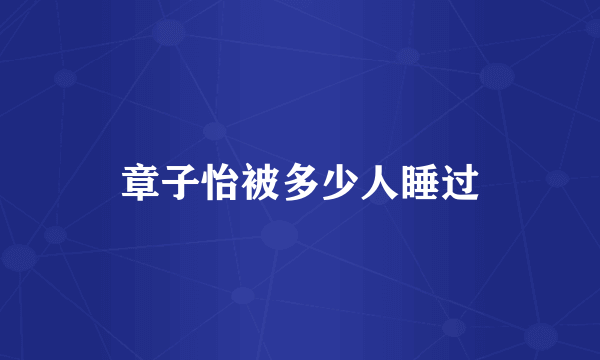 章子怡被多少人睡过